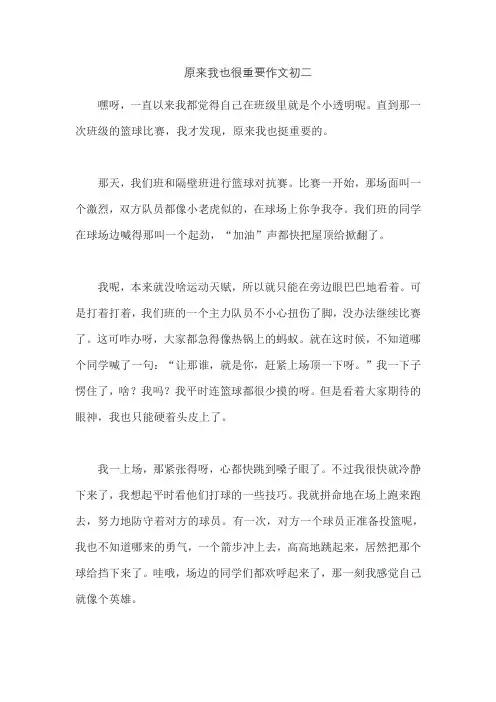 原来我也很重要作文初二

嘿呀，一直以来我都觉得自己在班级里就是个小透明呢。直到那一次班级的篮球比赛，我才发现，原来我也挺重要的。

那天，我们班和隔壁班进行篮球对抗赛。比赛一开始，那场面叫一个激烈，双方队员都像小老虎似的，在球场上你争我夺。我们班的同学在球场边喊得那叫一个起劲，“加油”声都快把屋顶给掀翻了。

我呢，本来就没啥运动天赋，所以就只能在旁边眼巴巴地看着。可是打着打着，我们班的一个主力队员不小心扭伤了脚，没办法继续比赛了。这可咋办呀，大家都急得像热锅上的蚂蚁。就在这时候，不知道哪个同学喊了一句：“让那谁，就是你，赶紧上场顶一下呀。”我一下子愣住了，啥？我吗？我平时连篮球都很少摸的呀。但是看着大家期待的眼神，我也只能硬着头皮上了。

我一上场，那紧张得呀，心都快跳到嗓子眼了。不过我很快就冷静下来了，我想起平时看他们打球的一些技巧。我就拼命地在场上跑来跑去，努力地防守着对方的球员。有一次，对方一个球员正准备投篮呢，我也不知道哪来的勇气，一个箭步冲上去，高高地跳起来，居然把那个球给挡下来了。哇哦，场边的同学们都欢呼起来了，那一刻我感觉自己就像个英雄。